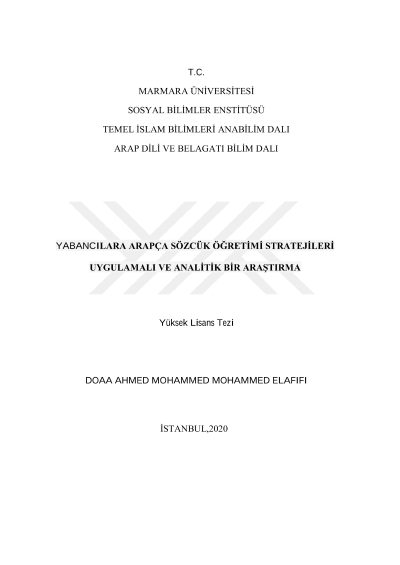 T.C.

MARMARA ÜNİVERSİTESİ

SOSYAL BİLİMLER ENSTİTÜSÜ

TEMEL İSLAM BİLİMLERİ ANABİLİM DALI

ARAP DİLİ VE BELAGATI BİLİM DALI

YABANCILARA ARAPÇA SÖZCÜK ÖĞRETİMİ STRATEJİLERİ

UYGULAMALI VE ANALİTİK BİR ARAŞTIRMA

Yüksek Lisans Tezi

DOAA AHMED MOHAMMED MOHAMMED ELAFIFI

İSTANBUL,2020